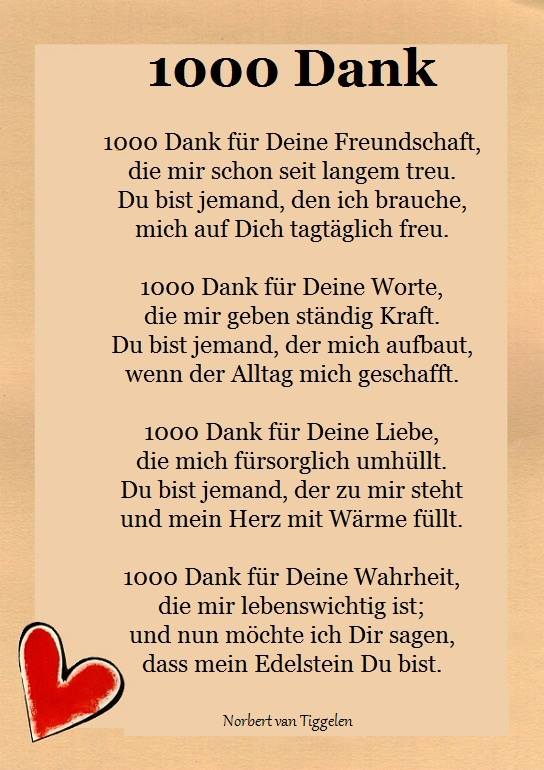 1000 Dank

1000 Dank für Deine Freundschaft,
die mir schon seit langem treu.
Du bist jemand, den ich brauche,
mich auf Dich tagtäglich freu.

1000 Dank für Deine Worte,
die mir geben ständig Kraft.
Du bist jemand, der mich aufbaut,
wenn der Alltag mich geschafft.

1000 Dank für Deine Liebe,
die mich fürsorglich umhüllt.
Du bist jemand, der zu mir steht
und mein Herz mit Wärme füllt.

1000 Dank für Deine Wahrheit,
die mir lebenswichtig ist;
und nun möchte ich Dir sagen,
dass mein Edelstein Du bist.

Norbert van Tiggelen